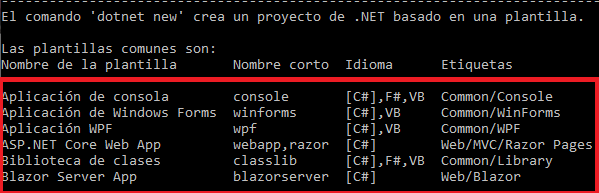 El comando 'dotnet new' crea un proyecto de .NET basado en una plantilla.

Las plantillas comunes son:

| Nombre de la plantilla | Nombre corto | Idioma | Etiquetas |
|---|---|---|---|
| Aplicación de consola | console | [C#],F#,VB | Common/Console |
| Aplicación de Windows Forms | winforms | [C#],VB | Common/WinForms |
| Aplicación WPF | wpf | [C#],VB | Common/WPF |
| ASP.NET Core Web App | webapp,razor | [C#] | Web/MVC/Razor Pages |
| Biblioteca de clases | classlib | [C#],F#,VB | Common/Library |
| Blazor Server App | blazorserver | [C#] | Web/Blazor |